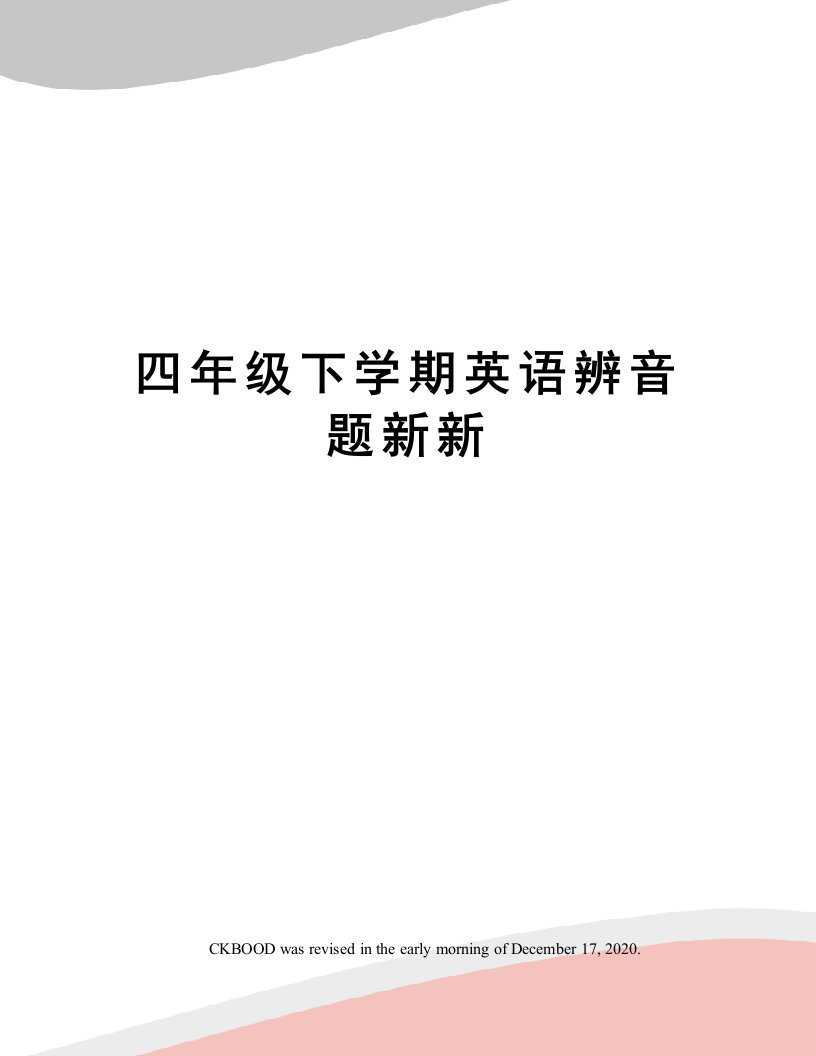 四年级下学期英语辨音题新新

CKBOOD was revised in the early morning of December 17, 2020.